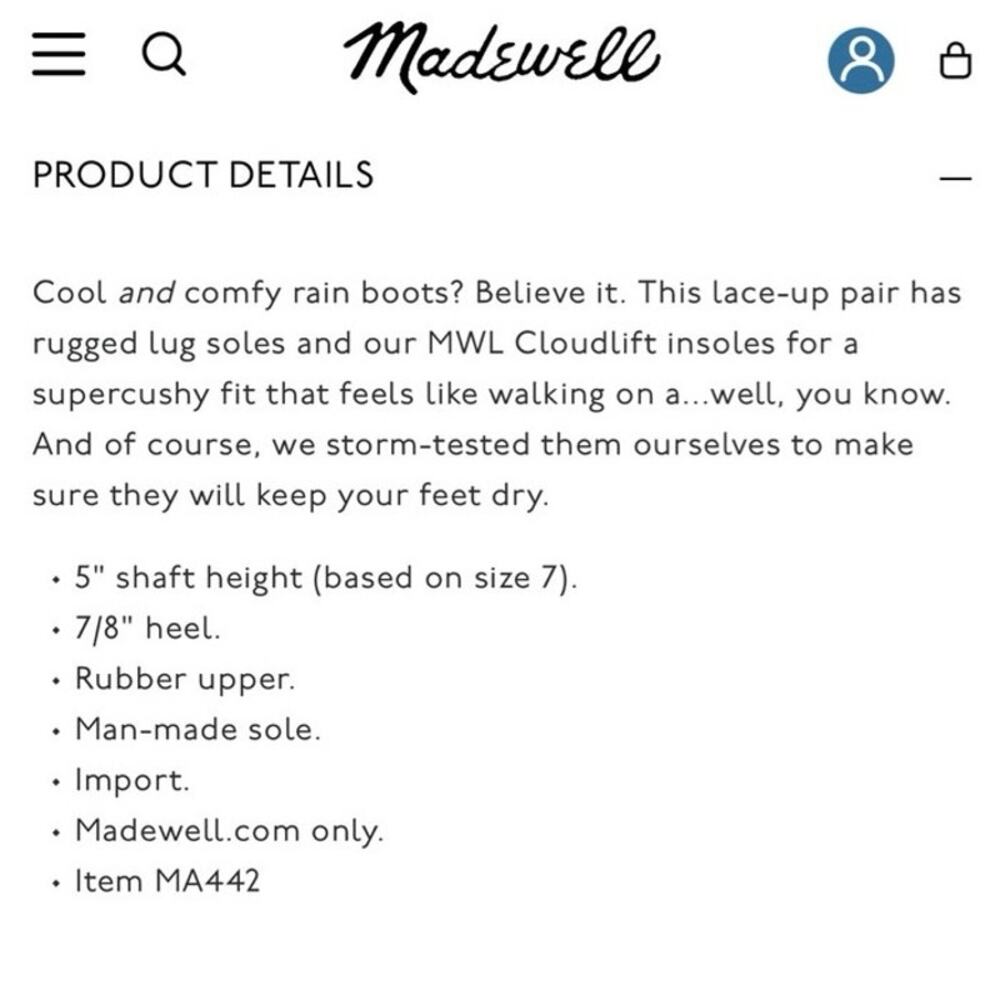 Madewell

PRODUCT DETAILS —

Cool and comfy rain boots? Believe it. This lace-up pair has rugged lug soles and our MWL Cloudlift insoles for a supercushy fit that feels like walking on a...well, you know. And of course, we storm-tested them ourselves to make sure they will keep your feet dry.

• 5" shaft height (based on size 7).
• 7/8" heel.
• Rubber upper.
• Man-made sole.
• Import.
• Madewell.com only.
• Item MA442